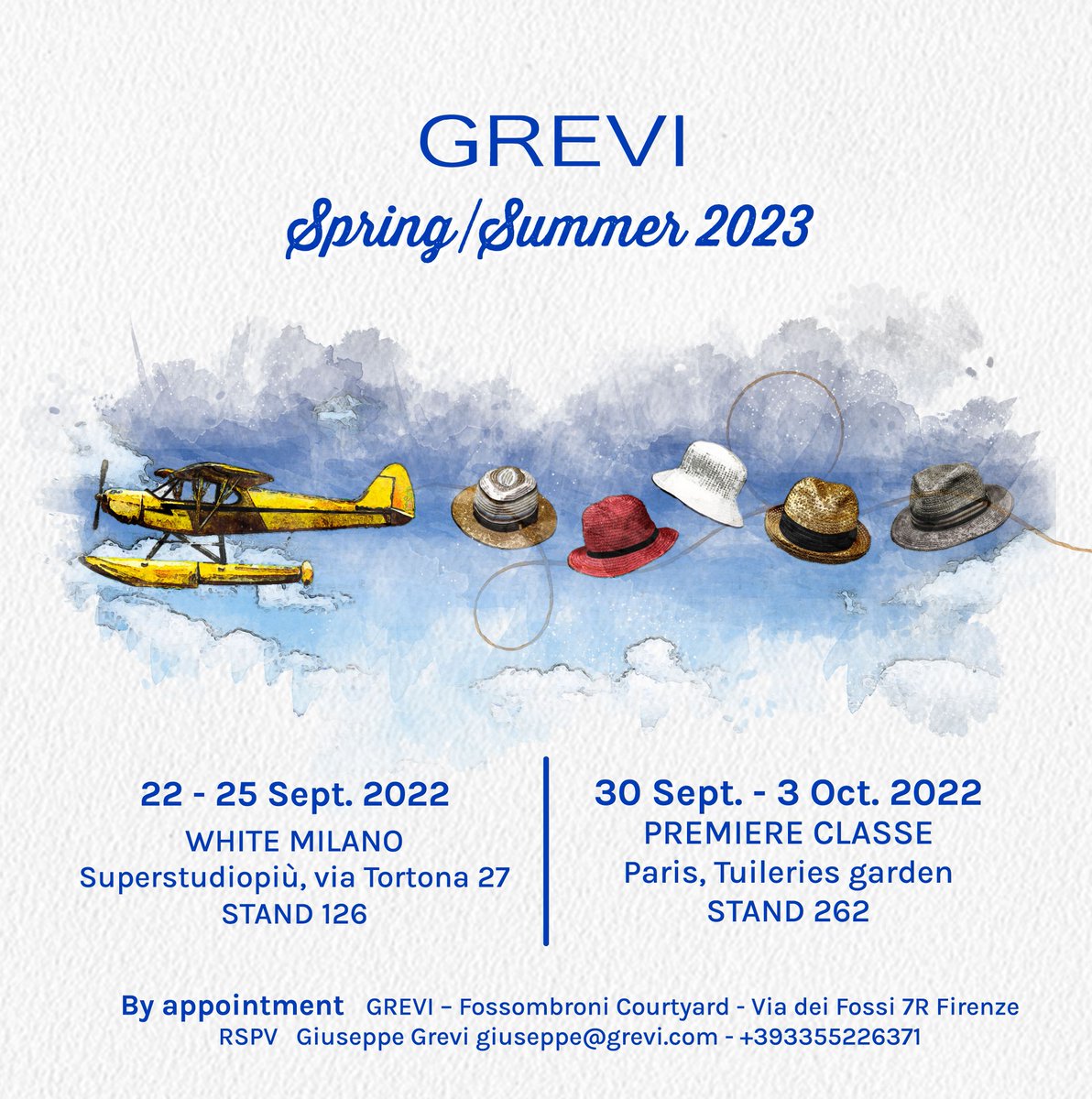 GREVI

Spring/Summer 2023

22 - 25 Sept. 2022
WHITE MILANO
Superstudiopiù, via Tortona 27
STAND 126

30 Sept. - 3 Oct. 2022
PREMIERE CLASSE
Paris, Tuileries garden
STAND 262

By appointment GREVI – Fossombroni Courtyard - Via dei Fossi 7R Firenze
RSPV Giuseppe Grevi giuseppe@grevi.com - +393355226371